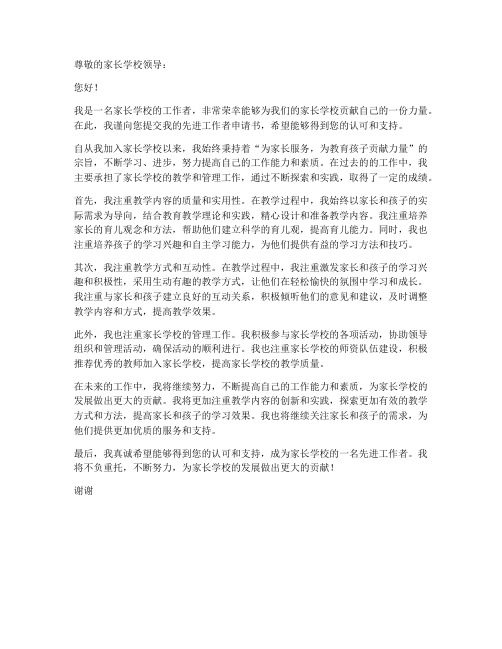 尊敬的家长学校领导：

您好！

我是一名家长学校的工作者，非常荣幸能够为我们的家长学校贡献自己的一份力量。在此，我谨向您提交我的先进工作者申请书，希望能够得到您的认可和支持。

自从我加入家长学校以来，我始终秉持着“为家长服务，为教育孩子贡献力量”的宗旨，不断学习、进步，努力提高自己的工作能力和素质。在过去的的工作中，我主要承担了家长学校的教学和管理工作，通过不断探索和实践，取得了一定的成绩。

首先，我注重教学内容的质量和实用性。在教学过程中，我始终以家长和孩子的实际需求为导向，结合教育教学理论和实践，精心设计和准备教学内容。我注重培养家长的育儿观念和方法，帮助他们建立科学的育儿观，提高育儿能力。同时，我也注重培养孩子的学习兴趣和自主学习能力，为他们提供有益的学习方法和技巧。

其次，我注重教学方式和互动性。在教学过程中，我注重激发家长和孩子的学习兴趣和积极性，采用生动有趣的教学方式，让他们在轻松愉快的氛围中学习和成长。我注重与家长和孩子建立良好的互动关系，积极倾听他们的意见和建议，及时调整教学内容和方式，提高教学效果。

此外，我也注重家长学校的管理工作。我积极参与家长学校的各项活动，协助领导组织和管理活动，确保活动的顺利进行。我也注重家长学校的师资队伍建设，积极推荐优秀的教师加入家长学校，提高家长学校的教学质量。

在未来的工作中，我将继续努力，不断提高自己的工作能力和素质，为家长学校的发展做出更大的贡献。我将更加注重教学内容的创新和实践，探索更加有效的教学方式和方法，提高家长和孩子的学习效果。我也将继续关注家长和孩子的需求，为他们提供更加优质的服务和支持。

最后，我真诚希望能够得到您的认可和支持，成为家长学校的一名先进工作者。我将不负重托，不断努力，为家长学校的发展做出更大的贡献！

谢谢